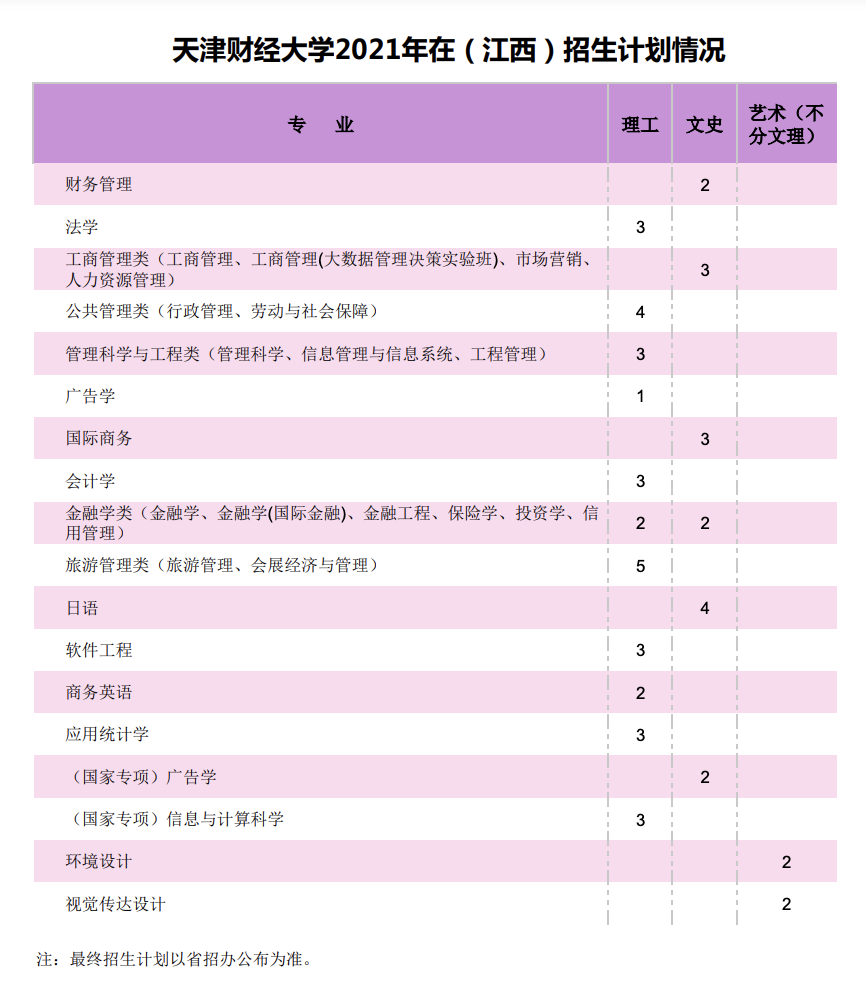 天津财经大学2021年在（江西）招生计划情况

| 专　业 | 理工 | 文史 | 艺术（不分文理） |
|---|---|---|---|
| 财务管理 | | 2 | |
| 法学 | 3 | | |
| 工商管理类（工商管理、工商管理(大数据管理决策实验班)、市场营销、人力资源管理） | | 3 | |
| 公共管理类（行政管理、劳动与社会保障） | 4 | | |
| 管理科学与工程类（管理科学、信息管理与信息系统、工程管理） | 3 | | |
| 广告学 | 1 | | |
| 国际商务 | | 3 | |
| 会计学 | 3 | | |
| 金融学类（金融学、金融学(国际金融)、金融工程、保险学、投资学、信用管理） | 2 | 2 | |
| 旅游管理类（旅游管理、会展经济与管理） | 5 | | |
| 日语 | | 4 | |
| 软件工程 | 3 | | |
| 商务英语 | 2 | | |
| 应用统计学 | 3 | | |
| （国家专项）广告学 | | 2 | |
| （国家专项）信息与计算科学 | 3 | | |
| 环境设计 | | | 2 |
| 视觉传达设计 | | | 2 |

注：最终招生计划以省招办公布为准。